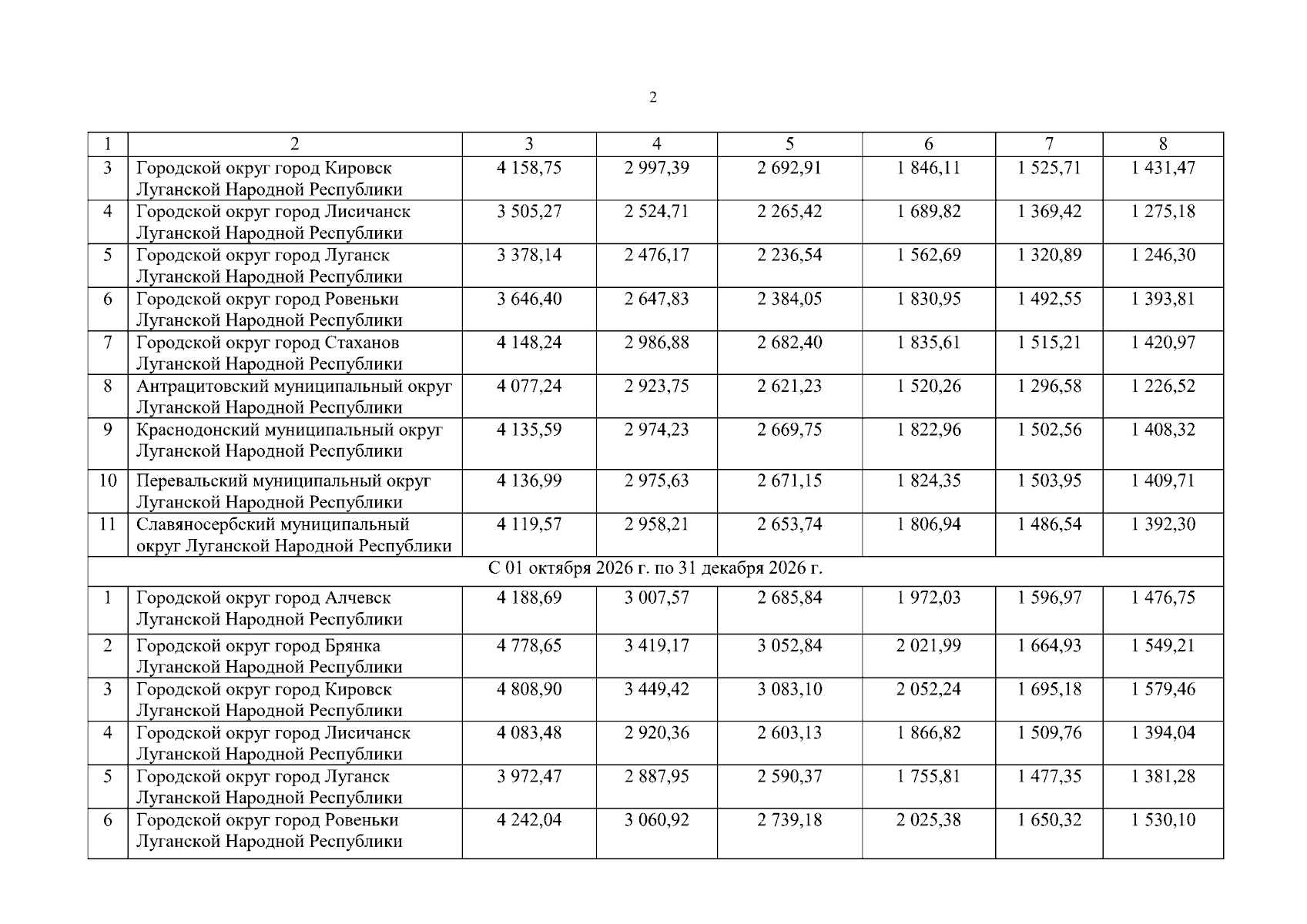 2

| 1 | 2 | 3 | 4 | 5 | 6 | 7 | 8 |
|---|---|---|---|---|---|---|---|
| 3 | Городской округ город Кировск Луганской Народной Республики | 4 158,75 | 2 997,39 | 2 692,91 | 1 846,11 | 1 525,71 | 1 431,47 |
| 4 | Городской округ город Лисичанск Луганской Народной Республики | 3 505,27 | 2 524,71 | 2 265,42 | 1 689,82 | 1 369,42 | 1 275,18 |
| 5 | Городской округ город Луганск Луганской Народной Республики | 3 378,14 | 2 476,17 | 2 236,54 | 1 562,69 | 1 320,89 | 1 246,30 |
| 6 | Городской округ город Ровеньки Луганской Народной Республики | 3 646,40 | 2 647,83 | 2 384,05 | 1 830,95 | 1 492,55 | 1 393,81 |
| 7 | Городской округ город Стаханов Луганской Народной Республики | 4 148,24 | 2 986,88 | 2 682,40 | 1 835,61 | 1 515,21 | 1 420,97 |
| 8 | Антрацитовский муниципальный округ Луганской Народной Республики | 4 077,24 | 2 923,75 | 2 621,23 | 1 520,26 | 1 296,58 | 1 226,52 |
| 9 | Краснодонский муниципальный округ Луганской Народной Республики | 4 135,59 | 2 974,23 | 2 669,75 | 1 822,96 | 1 502,56 | 1 408,32 |
| 10 | Перевальский муниципальный округ Луганской Народной Республики | 4 136,99 | 2 975,63 | 2 671,15 | 1 824,35 | 1 503,95 | 1 409,71 |
| 11 | Славяносербский муниципальный округ Луганской Народной Республики | 4 119,57 | 2 958,21 | 2 653,74 | 1 806,94 | 1 486,54 | 1 392,30 |
| С 01 октября 2026 г. по 31 декабря 2026 г. | | | | | | | |
| 1 | Городской округ город Алчевск Луганской Народной Республики | 4 188,69 | 3 007,57 | 2 685,84 | 1 972,03 | 1 596,97 | 1 476,75 |
| 2 | Городской округ город Брянка Луганской Народной Республики | 4 778,65 | 3 419,17 | 3 052,84 | 2 021,99 | 1 664,93 | 1 549,21 |
| 3 | Городской округ город Кировск Луганской Народной Республики | 4 808,90 | 3 449,42 | 3 083,10 | 2 052,24 | 1 695,18 | 1 579,46 |
| 4 | Городской округ город Лисичанск Луганской Народной Республики | 4 083,48 | 2 920,36 | 2 603,13 | 1 866,82 | 1 509,76 | 1 394,04 |
| 5 | Городской округ город Луганск Луганской Народной Республики | 3 972,47 | 2 887,95 | 2 590,37 | 1 755,81 | 1 477,35 | 1 381,28 |
| 6 | Городской округ город Ровеньки Луганской Народной Республики | 4 242,04 | 3 060,92 | 2 739,18 | 2 025,38 | 1 650,32 | 1 530,10 |